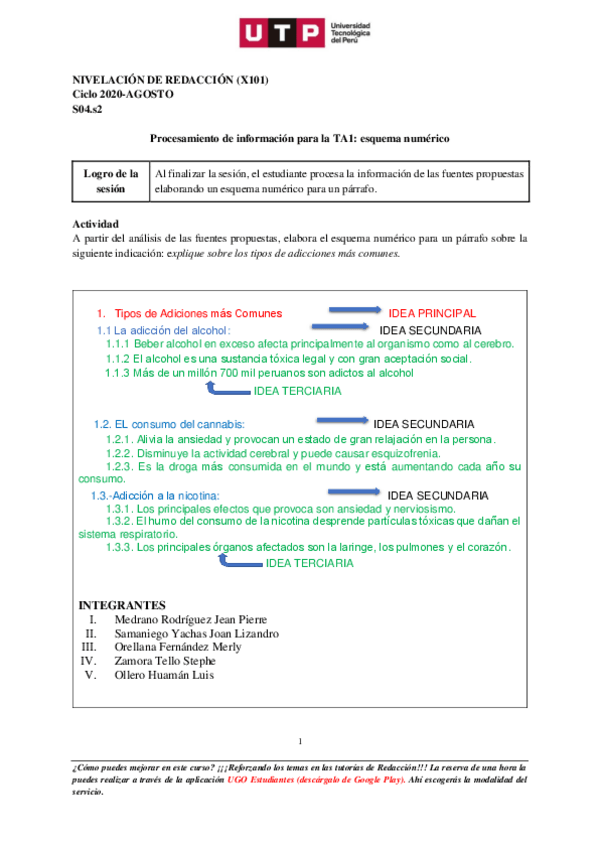 UTP Universidad Tecnológica del Perú

NIVELACIÓN DE REDACCIÓN (X101)
Ciclo 2020-AGOSTO
S04.s2

Procesamiento de información para la TA1: esquema numérico

| Logro de la sesión | Al finalizar la sesión, el estudiante procesa la información de las fuentes propuestas elaborando un esquema numérico para un párrafo. |
|---|---|

Actividad
A partir del análisis de las fuentes propuestas, elabora el esquema numérico para un párrafo sobre la siguiente indicación: explique sobre los tipos de adicciones más comunes.

1. Tipos de Adiciones más Comunes IDEA PRINCIPAL
1.1 La adicción del alcohol: IDEA SECUNDARIA
1.1.1 Beber alcohol en exceso afecta principalmente al organismo como al cerebro.
1.1.2 El alcohol es una sustancia tóxica legal y con gran aceptación social.
1.1.3 Más de un millón 700 mil peruanos son adictos al alcohol
IDEA TERCIARIA

1.2. EL consumo del cannabis: IDEA SECUNDARIA
1.2.1. Alivia la ansiedad y provocan un estado de gran relajación en la persona.
1.2.2. Disminuye la actividad cerebral y puede causar esquizofrenia.
1.2.3. Es la droga más consumida en el mundo y está aumentando cada año su consumo.
1.3.-Adicción a la nicotina: IDEA SECUNDARIA
1.3.1. Los principales efectos que provoca son ansiedad y nerviosismo.
1.3.2. El humo del consumo de la nicotina desprende partículas tóxicas que dañan el sistema respiratorio.
1.3.3. Los principales órganos afectados son la laringe, los pulmones y el corazón.
IDEA TERCIARIA

INTEGRANTES
I. Medrano Rodríguez Jean Pierre
II. Samaniego Yachas Joan Lizandro
III. Orellana Fernández Merly
IV. Zamora Tello Stephe
V. Ollero Huamán Luis

1

¿Cómo puedes mejorar en este curso? ¡¡¡Reforzando los temas en las tutorías de Redacción!!! La reserva de una hora la puedes realizar a través de la aplicación UGO Estudiantes (descárgalo de Google Play). Ahí escogerás la modalidad del servicio.